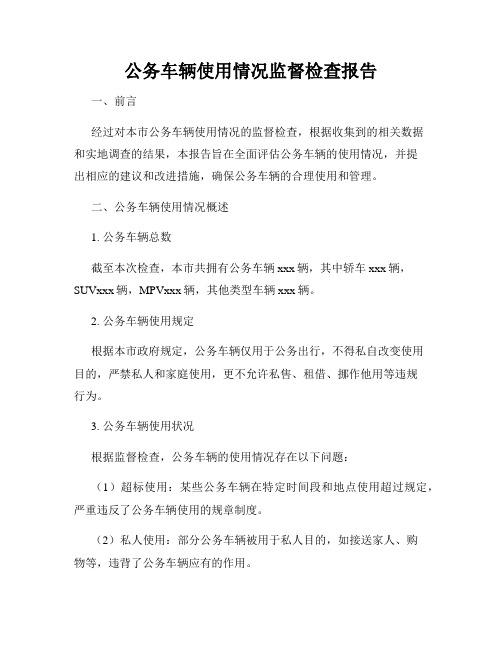 公务车辆使用情况监督检查报告

一、前言

经过对本市公务车辆使用情况的监督检查，根据收集到的相关数据和实地调查的结果，本报告旨在全面评估公务车辆的使用情况，并提出相应的建议和改进措施，确保公务车辆的合理使用和管理。

二、公务车辆使用情况概述

1. 公务车辆总数

截至本次检查，本市共拥有公务车辆 xxx 辆，其中轿车 xxx 辆，SUVxxx 辆，MPVxxx 辆，其他类型车辆 xxx 辆。

2. 公务车辆使用规定

根据本市政府规定，公务车辆仅用于公务出行，不得私自改变使用目的，严禁私人和家庭使用，更不允许私售、租借、挪作他用等违规行为。

3. 公务车辆使用状况

根据监督检查，公务车辆的使用情况存在以下问题：

（1）超标使用：某些公务车辆在特定时间段和地点使用超过规定，严重违反了公务车辆使用的规章制度。

（2）私人使用：部分公务车辆被用于私人目的，如接送家人、购物等，违背了公务车辆应有的作用。